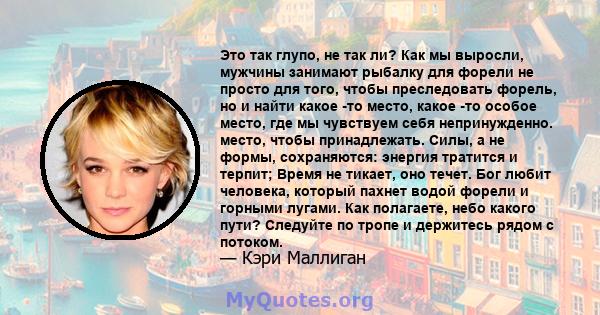 Это так глупо, не так ли? Как мы выросли, мужчины занимают рыбалку для форели не просто для того, чтобы преследовать форель, но и найти какое -то место, какое -то особое место, где мы чувствуем себя непринужденно. место, чтобы принадлежать. Силы, а не формы, сохраняются: энергия тратится и терпит; Время не тикает, оно течет. Бог любит человека, который пахнет водой форели и горными лугами. Как полагаете, небо какого пути? Следуйте по тропе и держитесь рядом с потоком.

— Кэри Маллиган

MyQuotes.org